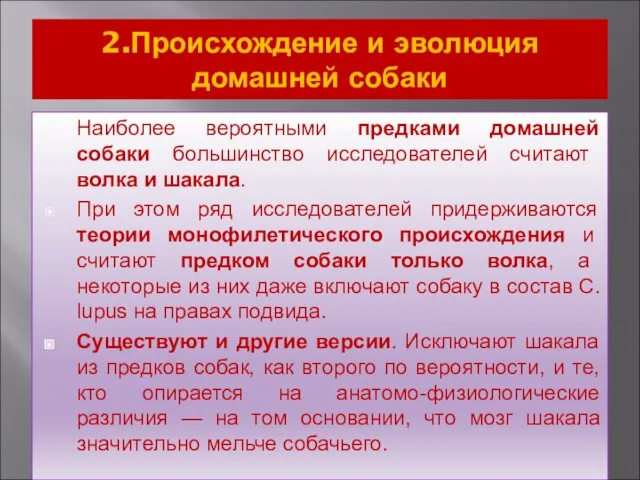 2.Происхождение и эволюция домашней собаки

Наиболее вероятными предками домашней собаки большинство исследователей считают волка и шакала.

При этом ряд исследователей придерживаются теории монофилетического происхождения и считают предком собаки только волка, а некоторые из них даже включают собаку в состав C. lupus на правах подвида.

Существуют и другие версии. Исключают шакала из предков собак, как второго по вероятности, и те, кто опирается на анатомо-физиологические различия — на том основании, что мозг шакала значительно мельче собачьего.